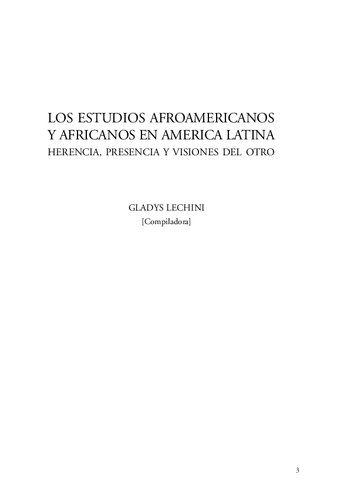 LOS ESTUDIOS AFROAMERICANOS
Y AFRICANOS EN AMERICA LATINA
HERENCIA, PRESENCIA Y VISIONES DEL OTRO

GLADYS LECHINI
[Compiladora]

3